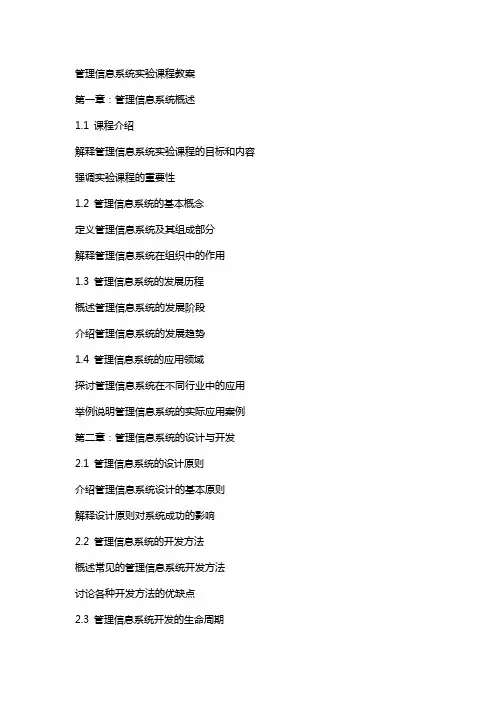 管理信息系统实验课程教案

第一章：管理信息系统概述

1.1 课程介绍

解释管理信息系统实验课程的目标和内容

强调实验课程的重要性

1.2 管理信息系统的基本概念

定义管理信息系统及其组成部分

解释管理信息系统在组织中的作用

1.3 管理信息系统的发展历程

概述管理信息系统的发展阶段

介绍管理信息系统的发展趋势

1.4 管理信息系统的应用领域

探讨管理信息系统在不同行业中的应用

举例说明管理信息系统的实际应用案例

第二章：管理信息系统的设计与开发

2.1 管理信息系统的设计原则

介绍管理信息系统设计的基本原则

解释设计原则对系统成功的影响

2.2 管理信息系统的开发方法

概述常见的管理信息系统开发方法

讨论各种开发方法的优缺点

2.3 管理信息系统开发的生命周期